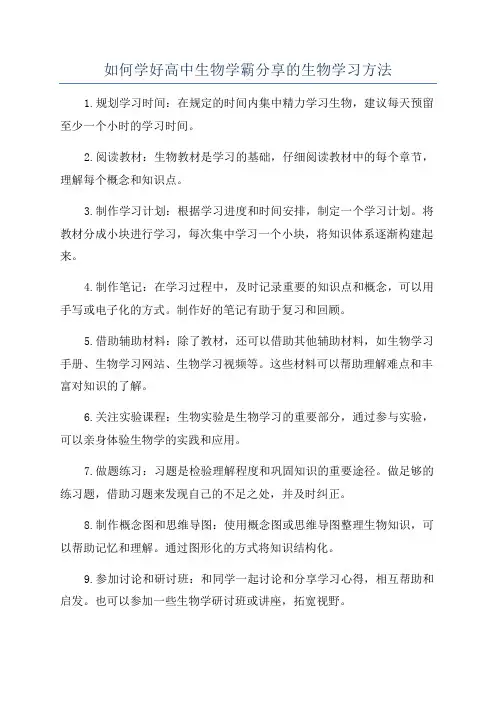 如何学好高中生物学霸分享的生物学习方法

1.规划学习时间：在规定的时间内集中精力学习生物，建议每天预留至少一个小时的学习时间。

2.阅读教材：生物教材是学习的基础，仔细阅读教材中的每个章节，理解每个概念和知识点。

3.制作学习计划：根据学习进度和时间安排，制定一个学习计划。将教材分成小块进行学习，每次集中学习一个小块，将知识体系逐渐构建起来。

4.制作笔记：在学习过程中，及时记录重要的知识点和概念，可以用手写或电子化的方式。制作好的笔记有助于复习和回顾。

5.借助辅助材料：除了教材，还可以借助其他辅助材料，如生物学习手册、生物学习网站、生物学习视频等。这些材料可以帮助理解难点和丰富对知识的了解。

6.关注实验课程：生物实验是生物学习的重要部分，通过参与实验，可以亲身体验生物学的实践和应用。

7.做题练习：习题是检验理解程度和巩固知识的重要途径。做足够的练习题，借助习题来发现自己的不足之处，并及时纠正。

8.制作概念图和思维导图：使用概念图或思维导图整理生物知识，可以帮助记忆和理解。通过图形化的方式将知识结构化。

9.参加讨论和研讨班：和同学一起讨论和分享学习心得，相互帮助和启发。也可以参加一些生物学研讨班或讲座，拓宽视野。